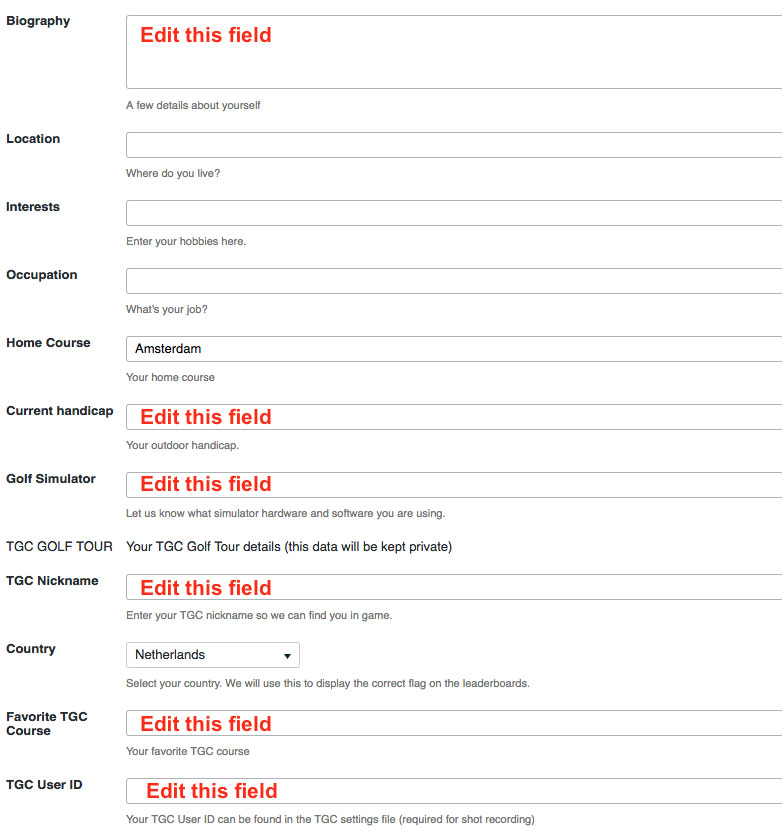 Biography
Edit this field
A few details about yourself

Location
Where do you live?

Interests
Enter your hobbies here.

Occupation
What's your job?

Home Course
Amsterdam
Your home course

Current handicap
Edit this field
Your outdoor handicap.

Golf Simulator
Edit this field
Let us know what simulator hardware and software you are using.

TGC GOLF TOUR Your TGC Golf Tour details (this data will be kept private)

TGC Nickname
Edit this field
Enter your TGC nickname so we can find you in game.

Country
Netherlands
Select your country. We will use this to display the correct flag on the leaderboards.

Favorite TGC Course
Edit this field
Your favorite TGC course

TGC User ID
Edit this field
Your TGC User ID can be found in the TGC settings file (required for shot recording)